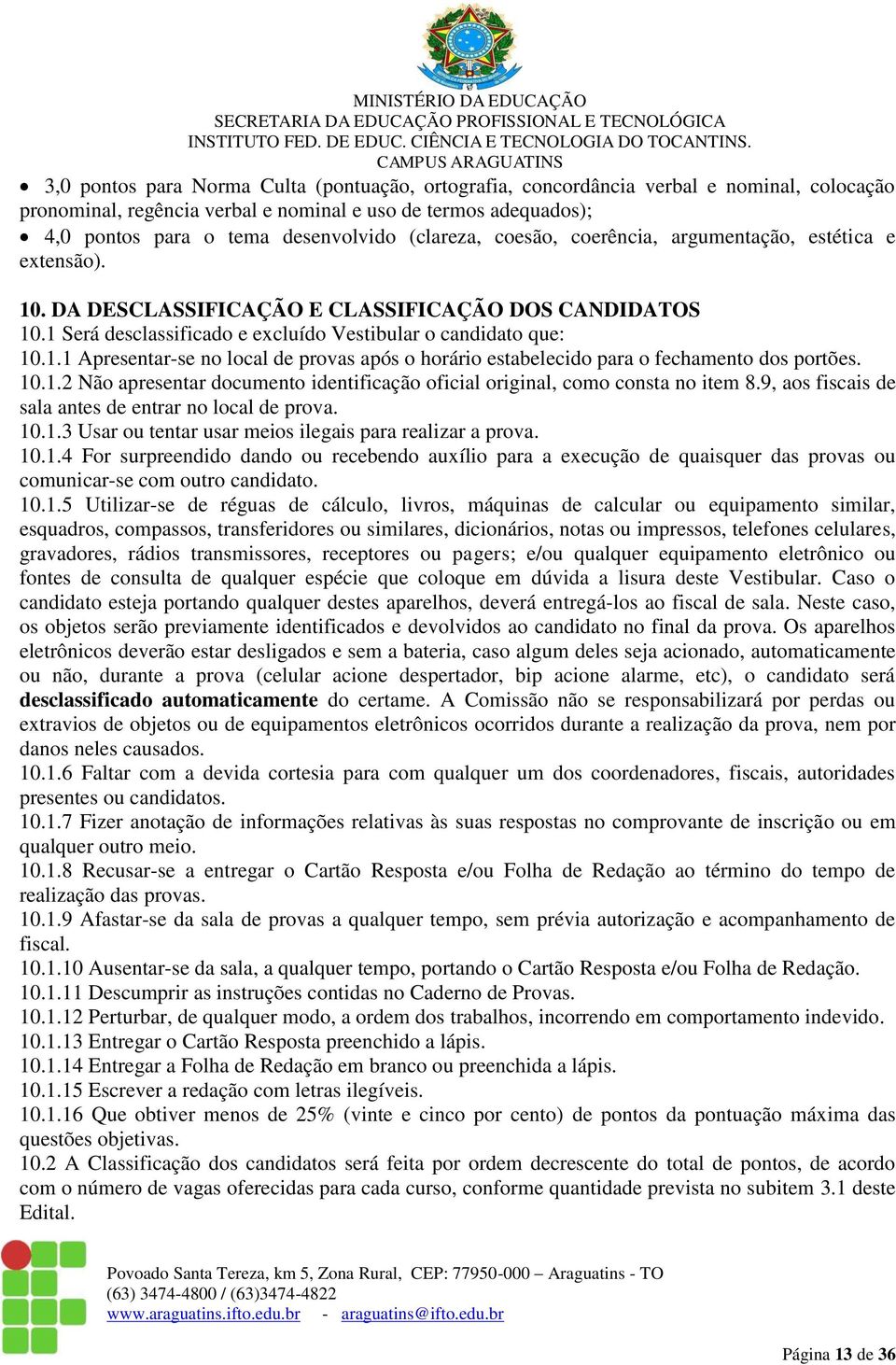 MINISTÉRIO DA EDUCAÇÃO
SECRETARIA DA EDUCAÇÃO PROFISSIONAL E TECNOLÓGICA
INSTITUTO FED. DE EDUC. CIÊNCIA E TECNOLOGIA DO TOCANTINS.
CAMPUS ARAGUATINS

• 3,0 pontos para Norma Culta (pontuação, ortografia, concordância verbal e nominal, colocação pronominal, regência verbal e nominal e uso de termos adequados);
• 4,0 pontos para o tema desenvolvido (clareza, coesão, coerência, argumentação, estética e extensão).

10. DA DESCLASSIFICAÇÃO E CLASSIFICAÇÃO DOS CANDIDATOS
10.1 Será desclassificado e excluído Vestibular o candidato que:
10.1.1 Apresentar-se no local de provas após o horário estabelecido para o fechamento dos portões.
10.1.2 Não apresentar documento identificação oficial original, como consta no item 8.9, aos fiscais de sala antes de entrar no local de prova.
10.1.3 Usar ou tentar usar meios ilegais para realizar a prova.
10.1.4 For surpreendido dando ou recebendo auxílio para a execução de quaisquer das provas ou comunicar-se com outro candidato.
10.1.5 Utilizar-se de réguas de cálculo, livros, máquinas de calcular ou equipamento similar, esquadros, compassos, transferidores ou similares, dicionários, notas ou impressos, telefones celulares, gravadores, rádios transmissores, receptores ou pagers; e/ou qualquer equipamento eletrônico ou fontes de consulta de qualquer espécie que coloque em dúvida a lisura deste Vestibular. Caso o candidato esteja portando qualquer destes aparelhos, deverá entregá-los ao fiscal de sala. Neste caso, os objetos serão previamente identificados e devolvidos ao candidato no final da prova. Os aparelhos eletrônicos deverão estar desligados e sem a bateria, caso algum deles seja acionado, automaticamente ou não, durante a prova (celular acione despertador, bip acione alarme, etc), o candidato será desclassificado automaticamente do certame. A Comissão não se responsabilizará por perdas ou extravios de objetos ou de equipamentos eletrônicos ocorridos durante a realização da prova, nem por danos neles causados.
10.1.6 Faltar com a devida cortesia para com qualquer um dos coordenadores, fiscais, autoridades presentes ou candidatos.
10.1.7 Fizer anotação de informações relativas às suas respostas no comprovante de inscrição ou em qualquer outro meio.
10.1.8 Recusar-se a entregar o Cartão Resposta e/ou Folha de Redação ao término do tempo de realização das provas.
10.1.9 Afastar-se da sala de provas a qualquer tempo, sem prévia autorização e acompanhamento de fiscal.
10.1.10 Ausentar-se da sala, a qualquer tempo, portando o Cartão Resposta e/ou Folha de Redação.
10.1.11 Descumprir as instruções contidas no Caderno de Provas.
10.1.12 Perturbar, de qualquer modo, a ordem dos trabalhos, incorrendo em comportamento indevido.
10.1.13 Entregar o Cartão Resposta preenchido a lápis.
10.1.14 Entregar a Folha de Redação em branco ou preenchida a lápis.
10.1.15 Escrever a redação com letras ilegíveis.
10.1.16 Que obtiver menos de 25% (vinte e cinco por cento) de pontos da pontuação máxima das questões objetivas.
10.2 A Classificação dos candidatos será feita por ordem decrescente do total de pontos, de acordo com o número de vagas oferecidas para cada curso, conforme quantidade prevista no subitem 3.1 deste Edital.

Povoado Santa Tereza, km 5, Zona Rural, CEP: 77950-000 – Araguatins - TO
(63) 3474-4800 / (63)3474-4822
www.araguatins.ifto.edu.br - araguatins@ifto.edu.br

Página 13 de 36